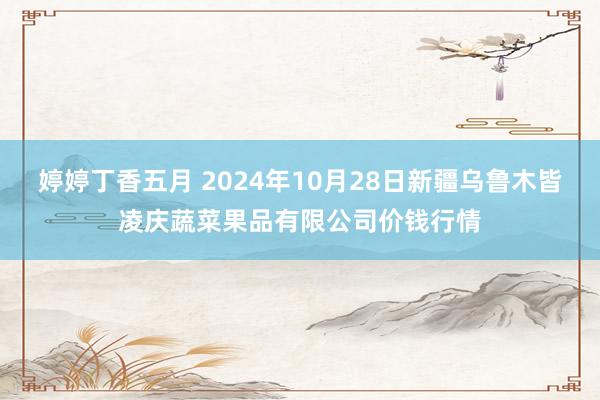 婷婷丁香五月 2024年10月28日新疆乌鲁木皆凌庆蔬菜果品有限公司价钱行情